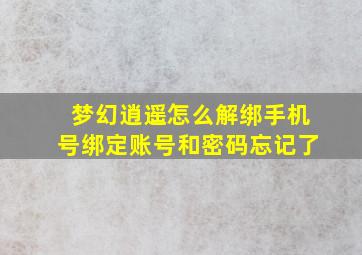 梦幻逍遥怎么解绑手机号绑定账号和密码忘记了